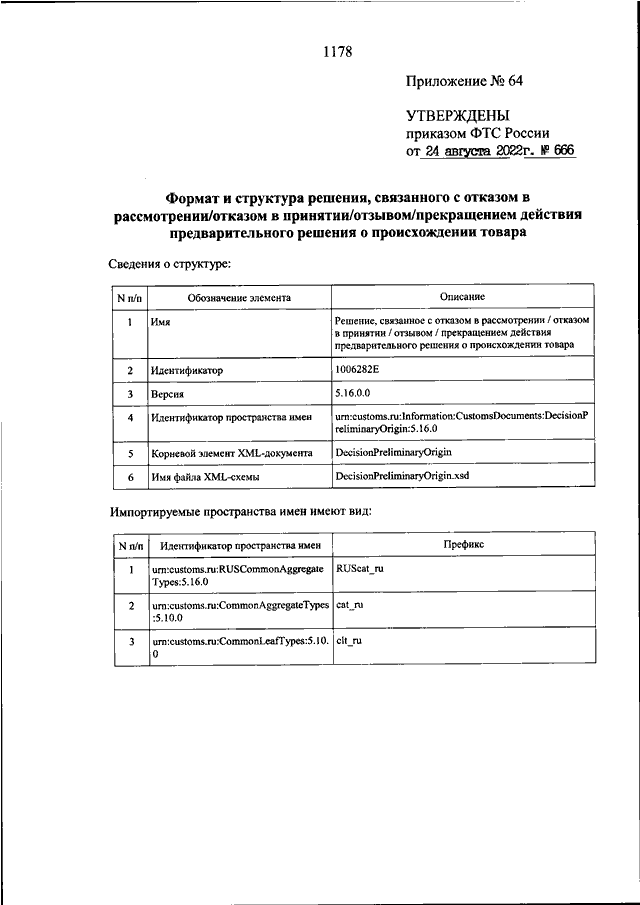 1178

Приложение № 64

УТВЕРЖДЕНЫ
приказом ФТС России
от 24 августа 2022г. № 666

Формат и структура решения, связанного с отказом в рассмотрении/отказом в принятии/отзывом/прекращением действия предварительного решения о происхождении товара

Сведения о структуре:

| N п/п | Обозначение элемента | Описание |
|---|---|---|
| 1 | Имя | Решение, связанное с отказом в рассмотрении / отказом в принятии / отзывом / прекращением действия предварительного решения о происхождении товара |
| 2 | Идентификатор | 1006282E |
| 3 | Версия | 5.16.0.0 |
| 4 | Идентификатор пространства имен | urn:customs.ru:Information:CustomsDocuments:DecisionPreliminaryOrigin:5.16.0 |
| 5 | Корневой элемент XML-документа | DecisionPreliminaryOrigin |
| 6 | Имя файла XML-схемы | DecisionPreliminaryOrigin.xsd |

Импортируемые пространства имен имеют вид:

| N п/п | Идентификатор пространства имен | Префикс |
|---|---|---|
| 1 | urn:customs.ru:RUSCommonAggregateTypes:5.16.0 | RUScat_ru |
| 2 | urn:customs.ru:CommonAggregateTypes:5.10.0 | cat_ru |
| 3 | urn:customs.ru:CommonLeafTypes:5.10.0 | clt_ru |